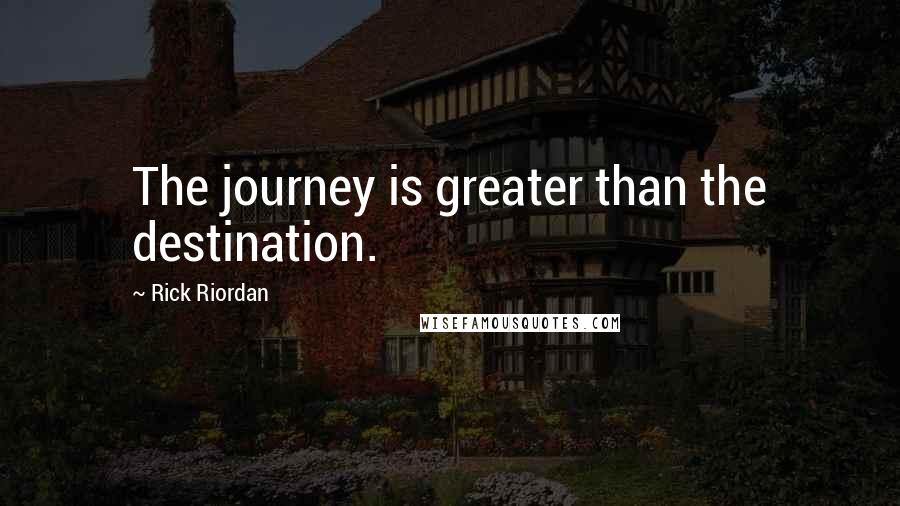 The journey is greater than the destination.

~ Rick Riordan

WISEFAMOUSQUOTES.COM